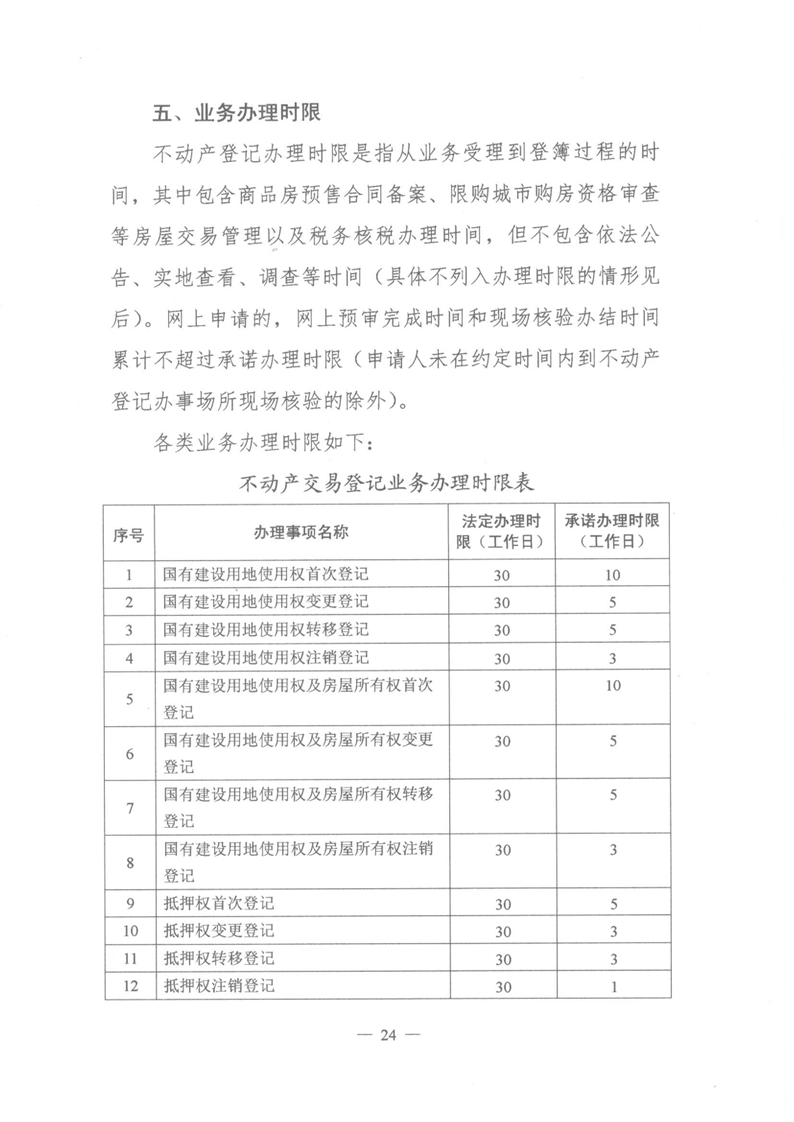 五、业务办理时限

不动产登记办理时限是指从业务受理到登簿过程的时间，其中包含商品房预售合同备案、限购城市购房资格审查等房屋交易管理以及税务核税办理时间，但不包含依法公告、实地查看、调查等时间（具体不列入办理时限的情形见后）。网上申请的，网上预审完成时间和现场核验办结时间累计不超过承诺办理时限（申请人未在约定时间内到不动产登记办事场所现场核验的除外）。

各类业务办理时限如下：

不动产交易登记业务办理时限表

| 序号 | 办理事项名称 | 法定办理时限（工作日） | 承诺办理时限（工作日） |
|---|---|---|---|
| 1 | 国有建设用地使用权首次登记 | 30 | 10 |
| 2 | 国有建设用地使用权变更登记 | 30 | 5 |
| 3 | 国有建设用地使用权转移登记 | 30 | 5 |
| 4 | 国有建设用地使用权注销登记 | 30 | 3 |
| 5 | 国有建设用地使用权及房屋所有权首次登记 | 30 | 10 |
| 6 | 国有建设用地使用权及房屋所有权变更登记 | 30 | 5 |
| 7 | 国有建设用地使用权及房屋所有权转移登记 | 30 | 5 |
| 8 | 国有建设用地使用权及房屋所有权注销登记 | 30 | 3 |
| 9 | 抵押权首次登记 | 30 | 5 |
| 10 | 抵押权变更登记 | 30 | 3 |
| 11 | 抵押权转移登记 | 30 | 3 |
| 12 | 抵押权注销登记 | 30 | 1 |

— 24 —